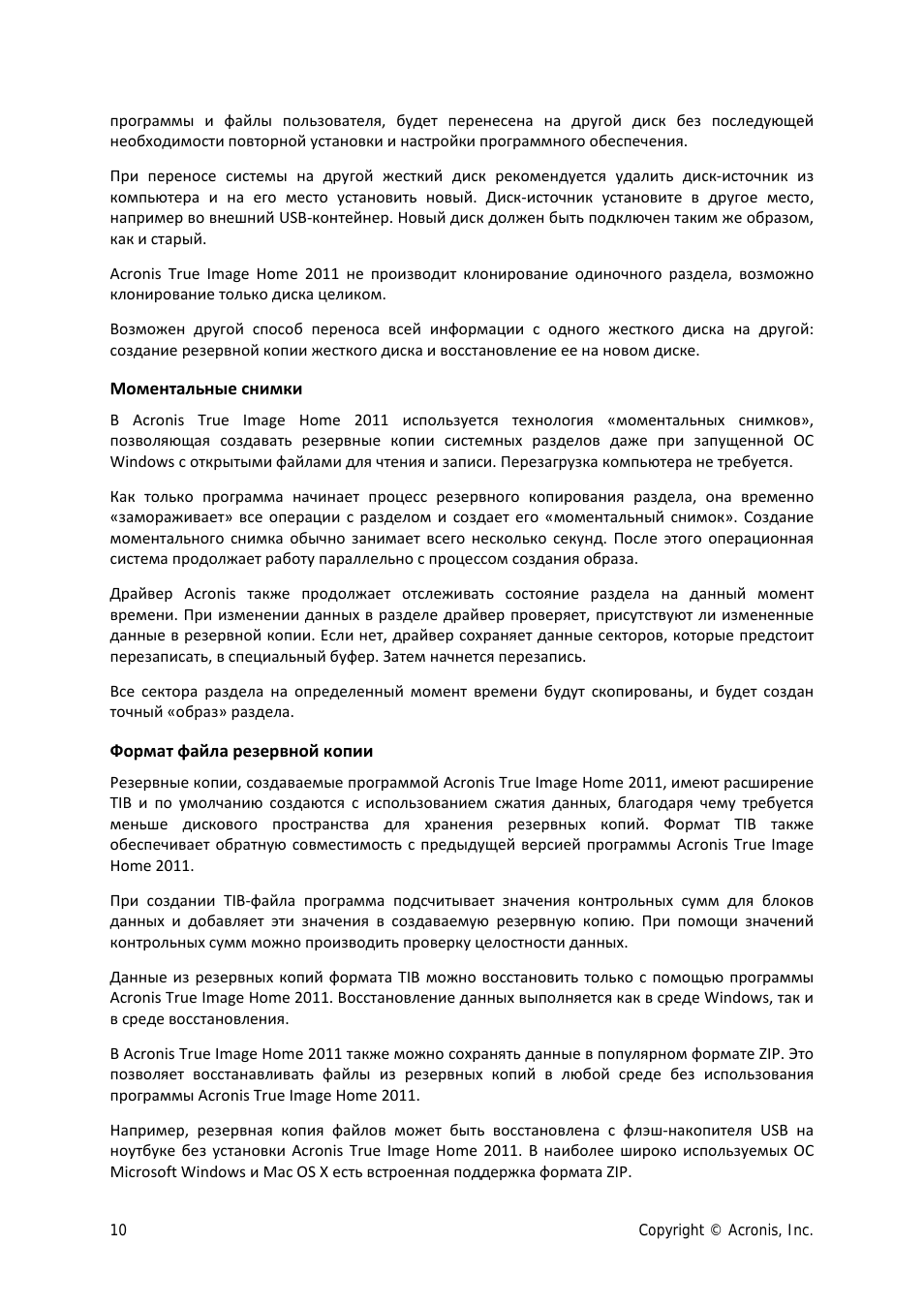 программы и файлы пользователя, будет перенесена на другой диск без последующей необходимости повторной установки и настройки программного обеспечения.

При переносе системы на другой жесткий диск рекомендуется удалить диск-источник из компьютера и на его место установить новый. Диск-источник установите в другое место, например во внешний USB-контейнер. Новый диск должен быть подключен таким же образом, как и старый.

Acronis True Image Home 2011 не производит клонирование одиночного раздела, возможно клонирование только диска целиком.

Возможен другой способ переноса всей информации с одного жесткого диска на другой: создание резервной копии жесткого диска и восстановление ее на новом диске.

Моментальные снимки

В Acronis True Image Home 2011 используется технология «моментальных снимков», позволяющая создавать резервные копии системных разделов даже при запущенной ОС Windows с открытыми файлами для чтения и записи. Перезагрузка компьютера не требуется.

Как только программа начинает процесс резервного копирования раздела, она временно «замораживает» все операции с разделом и создает его «моментальный снимок». Создание моментального снимка обычно занимает всего несколько секунд. После этого операционная система продолжает работу параллельно с процессом создания образа.

Драйвер Acronis также продолжает отслеживать состояние раздела на данный момент времени. При изменении данных в разделе драйвер проверяет, присутствуют ли измененные данные в резервной копии. Если нет, драйвер сохраняет данные секторов, которые предстоит перезаписать, в специальный буфер. Затем начнется перезапись.

Все сектора раздела на определенный момент времени будут скопированы, и будет создан точный «образ» раздела.

Формат файла резервной копии

Резервные копии, создаваемые программой Acronis True Image Home 2011, имеют расширение TIB и по умолчанию создаются с использованием сжатия данных, благодаря чему требуется меньше дискового пространства для хранения резервных копий. Формат TIB также обеспечивает обратную совместимость с предыдущей версией программы Acronis True Image Home 2011.

При создании TIB-файла программа подсчитывает значения контрольных сумм для блоков данных и добавляет эти значения в создаваемую резервную копию. При помощи значений контрольных сумм можно производить проверку целостности данных.

Данные из резервных копий формата TIB можно восстановить только с помощью программы Acronis True Image Home 2011. Восстановление данных выполняется как в среде Windows, так и в среде восстановления.

В Acronis True Image Home 2011 также можно сохранять данные в популярном формате ZIP. Это позволяет восстанавливать файлы из резервных копий в любой среде без использования программы Acronis True Image Home 2011.

Например, резервная копия файлов может быть восстановлена с флэш-накопителя USB на ноутбуке без установки Acronis True Image Home 2011. В наиболее широко используемых ОС Microsoft Windows и Mac OS X есть встроенная поддержка формата ZIP.

10 Copyright © Acronis, Inc.